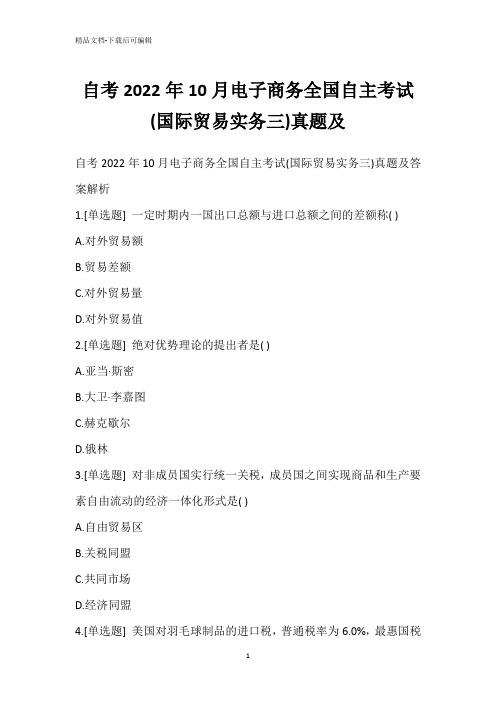 精品文档-下载后可编辑

自考 2022 年 10 月电子商务全国自主考试(国际贸易实务三)真题及

自考 2022 年 10 月电子商务全国自主考试(国际贸易实务三)真题及答案解析

1.[单选题] 一定时期内一国出口总额与进口总额之间的差额称( )

A.对外贸易额

B.贸易差额

C.对外贸易量

D.对外贸易值

2.[单选题] 绝对优势理论的提出者是( )

A.亚当·斯密

B.大卫·李嘉图

C.赫克歇尔

D.俄林

3.[单选题] 对非成员国实行统一关税，成员国之间实现商品和生产要素自由流动的经济一体化形式是( )

A.自由贸易区

B.关税同盟

C.共同市场

D.经济同盟

4.[单选题] 美国对羽毛球制品的进口税，普通税率为 6.0%，最惠国税

1